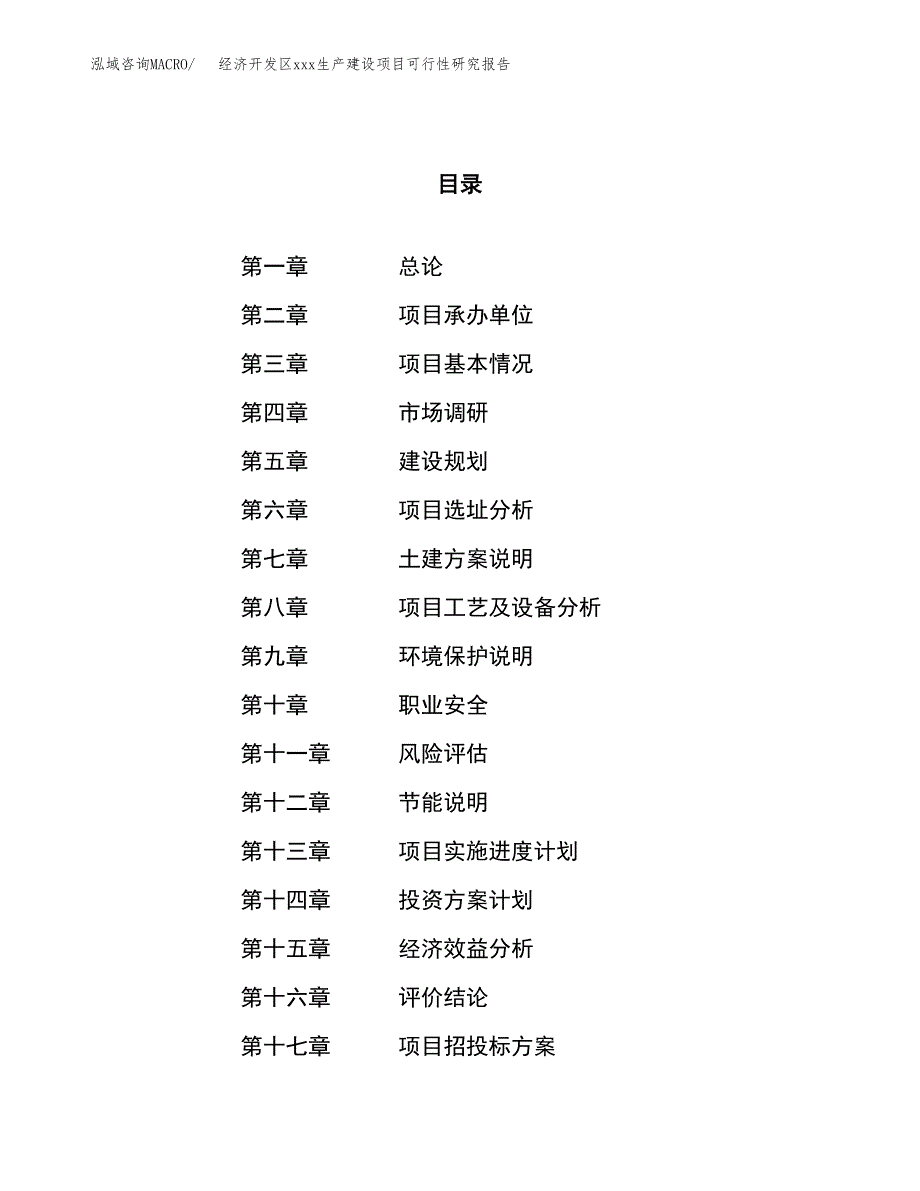 泓域咨询MACRO/ 经济开发区xxx生产建设项目可行性研究报告

目录

第一章 总论

第二章 项目承办单位

第三章 项目基本情况

第四章 市场调研

第五章 建设规划

第六章 项目选址分析

第七章 土建方案说明

第八章 项目工艺及设备分析

第九章 环境保护说明

第十章 职业安全

第十一章 风险评估

第十二章 节能说明

第十三章 项目实施进度计划

第十四章 投资方案计划

第十五章 经济效益分析

第十六章 评价结论

第十七章 项目招投标方案